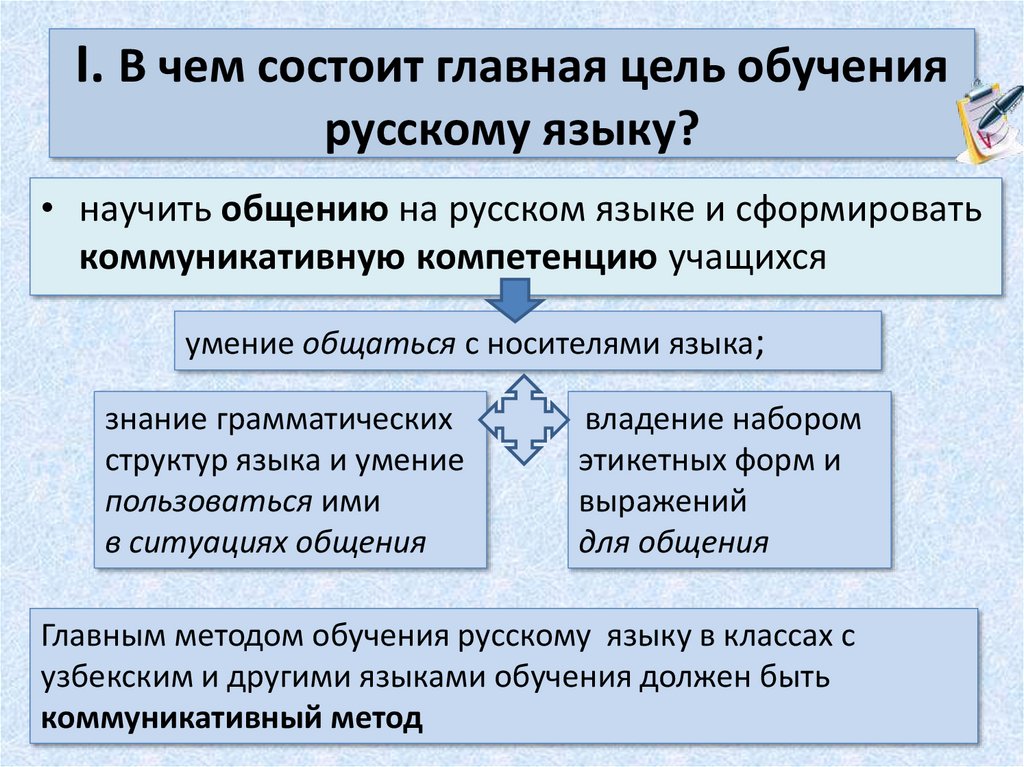 I. В чем состоит главная цель обучения русскому языку?

• научить общению на русском языке и сформировать коммуникативную компетенцию учащихся

умение общаться с носителями языка;

знание грамматических структур языка и умение пользоваться ими в ситуациях общения

владение набором этикетных форм и выражений для общения

Главным методом обучения русскому языку в классах с узбекским и другими языками обучения должен быть коммуникативный метод